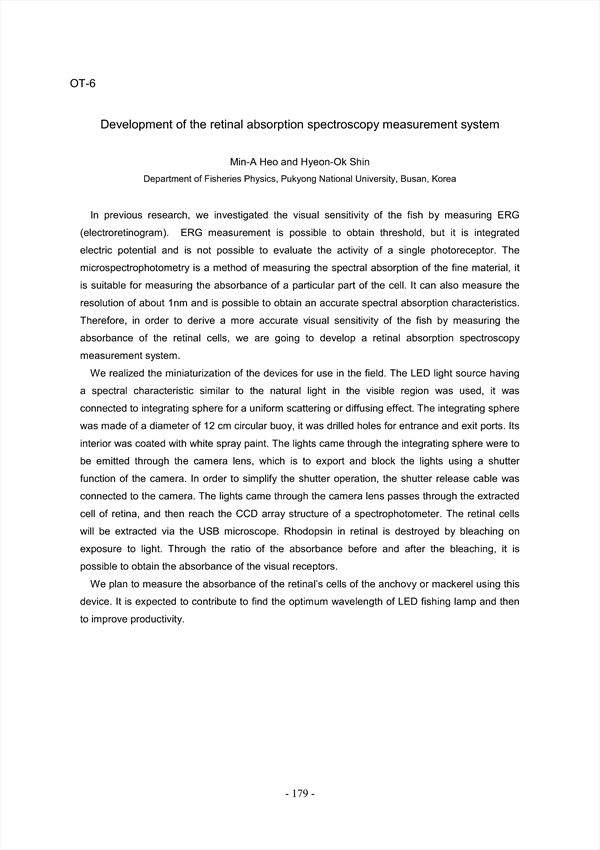 OT-6

Development of the retinal absorption spectroscopy measurement system

Min-A Heo and Hyeon-Ok Shin
Department of Fisheries Physics, Pukyong National University, Busan, Korea

In previous research, we investigated the visual sensitivity of the fish by measuring ERG (electroretinogram). ERG measurement is possible to obtain threshold, but it is integrated electric potential and is not possible to evaluate the activity of a single photoreceptor. The microspectrophotometry is a method of measuring the spectral absorption of the fine material, it is suitable for measuring the absorbance of a particular part of the cell. It can also measure the resolution of about 1nm and is possible to obtain an accurate spectral absorption characteristics. Therefore, in order to derive a more accurate visual sensitivity of the fish by measuring the absorbance of the retinal cells, we are going to develop a retinal absorption spectroscopy measurement system.

We realized the miniaturization of the devices for use in the field. The LED light source having a spectral characteristic similar to the natural light in the visible region was used, it was connected to integrating sphere for a uniform scattering or diffusing effect. The integrating sphere was made of a diameter of 12 cm circular buoy, it was drilled holes for entrance and exit ports. Its interior was coated with white spray paint. The lights came through the integrating sphere were to be emitted through the camera lens, which is to export and block the lights using a shutter function of the camera. In order to simplify the shutter operation, the shutter release cable was connected to the camera. The lights came through the camera lens passes through the extracted cell of retina, and then reach the CCD array structure of a spectrophotometer. The retinal cells will be extracted via the USB microscope. Rhodopsin in retinal is destroyed by bleaching on exposure to light. Through the ratio of the absorbance before and after the bleaching, it is possible to obtain the absorbance of the visual receptors.

We plan to measure the absorbance of the retinal's cells of the anchovy or mackerel using this device. It is expected to contribute to find the optimum wavelength of LED fishing lamp and then to improve productivity.

- 179 -